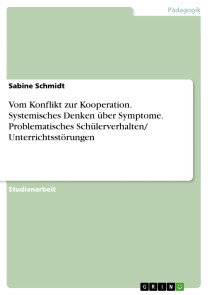 Pädagogik

Sabine Schmidt

Vom Konflikt zur Kooperation. Systemisches Denken über Symptome. Problematisches Schülerverhalten/ Unterrichtsstörungen

Studienarbeit

GRIN